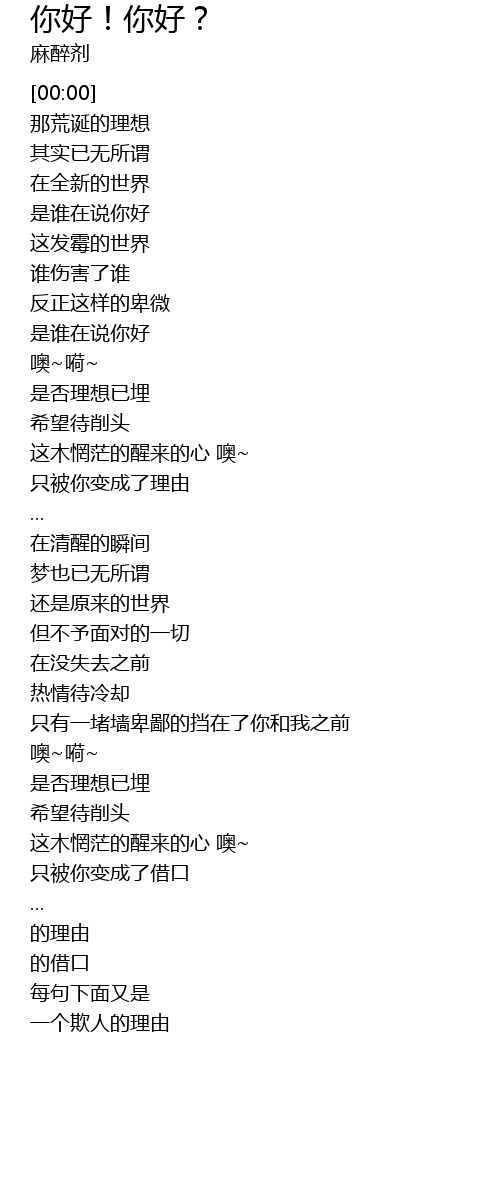 你好！你好？
麻醉剂

[00:00]
那荒诞的理想
其实已无所谓
在全新的世界
是谁在说你好
这发霉的世界
谁伤害了谁
反正这样的卑微
是谁在说你好
噢~嗬~
是否理想已埋
希望待削头
这木惘茫的醒来的心 噢~
只被你变成了理由
...
在清醒的瞬间
梦也已无所谓
还是原来的世界
但不予面对的一切
在没失去之前
热情待冷却
只有一堵墙卑鄙的挡在了你和我之前
噢~嗬~
是否理想已埋
希望待削头
这木惘茫的醒来的心 噢~
只被你变成了借口
...
的理由
的借口
每句下面又是
一个欺人的理由